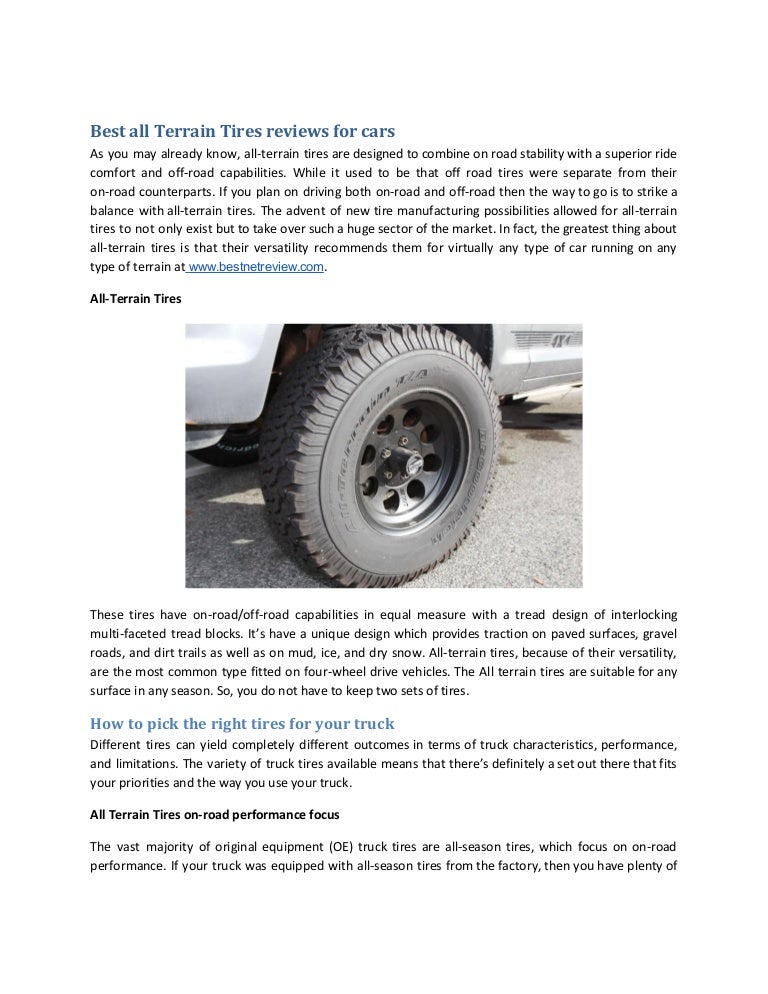 Best all Terrain Tires reviews for cars

As you may already know, all-terrain tires are designed to combine on road stability with a superior ride comfort and off-road capabilities. While it used to be that off road tires were separate from their on-road counterparts. If you plan on driving both on-road and off-road then the way to go is to strike a balance with all-terrain tires. The advent of new tire manufacturing possibilities allowed for all-terrain tires to not only exist but to take over such a huge sector of the market. In fact, the greatest thing about all-terrain tires is that their versatility recommends them for virtually any type of car running on any type of terrain at www.bestnetreview.com.

All-Terrain Tires

These tires have on-road/off-road capabilities in equal measure with a tread design of interlocking multi-faceted tread blocks. It's have a unique design which provides traction on paved surfaces, gravel roads, and dirt trails as well as on mud, ice, and dry snow. All-terrain tires, because of their versatility, are the most common type fitted on four-wheel drive vehicles. The All terrain tires are suitable for any surface in any season. So, you do not have to keep two sets of tires.

How to pick the right tires for your truck

Different tires can yield completely different outcomes in terms of truck characteristics, performance, and limitations. The variety of truck tires available means that there's definitely a set out there that fits your priorities and the way you use your truck.

All Terrain Tires on-road performance focus

The vast majority of original equipment (OE) truck tires are all-season tires, which focus on on-road performance. If your truck was equipped with all-season tires from the factory, then you have plenty of